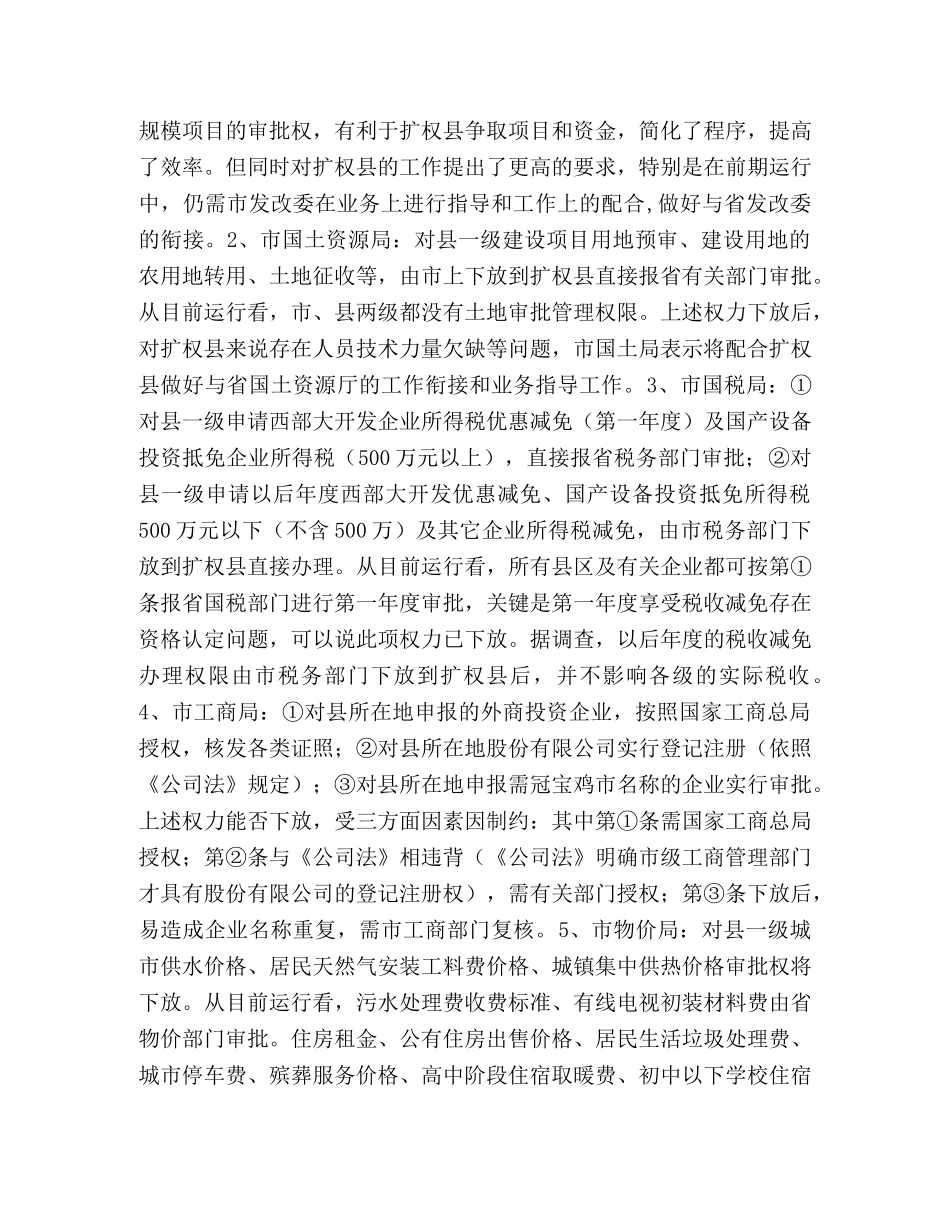 规模项目的审批权，有利于扩权县争取项目和资金，简化了程序，提高了效率。但同时对扩权县的工作提出了更高的要求，特别是在前期运行中，仍需市发改委在业务上进行指导和工作上的配合,做好与省发改委的衔接。2、市国土资源局：对县一级建设项目用地预审、建设用地的农用地转用、土地征收等，由市上下放到扩权县直接报省有关部门审批。从目前运行看，市、县两级都没有土地审批管理权限。上述权力下放后，对扩权县来说存在人员技术力量欠缺等问题，市国土局表示将配合扩权县做好与省国土资源厅的工作衔接和业务指导工作。3、市国税局：①对县一级申请西部大开发企业所得税优惠减免（第一年度）及国产设备投资抵免企业所得税（500万元以上），直接报省税务部门审批；②对县一级申请以后年度西部大开发优惠减免、国产设备投资抵免所得税500万元以下（不含500万）及其它企业所得税减免，由市税务部门下放到扩权县直接办理。从目前运行看，所有县区及有关企业都可按第①条报省国税部门进行第一年度审批，关键是第一年度享受税收减免存在资格认定问题，可以说此项权力已下放。据调查，以后年度的税收减免办理权限由市税务部门下放到扩权县后，并不影响各级的实际税收。4、市工商局：①对县所在地申报的外商投资企业，按照国家工商总局授权，核发各类证照；②对县所在地股份有限公司实行登记注册（依照《公司法》规定）；③对县所在地申报需冠宝鸡市名称的企业实行审批。上述权力能否下放，受三方面因素因制约：其中第①条需国家工商总局授权；第②条与《公司法》相违背（《公司法》明确市级工商管理部门才具有股份有限公司的登记注册权），需有关部门授权；第③条下放后，易造成企业名称重复，需市工商部门复核。5、市物价局：对县一级城市供水价格、居民天然气安装工料费价格、城镇集中供热价格审批权将下放。从目前运行看，污水处理费收费标准、有线电视初装材料费由省物价部门审批。住房租金、公有住房出售价格、居民生活垃圾处理费、城市停车费、殡葬服务价格、高中阶段住宿取暖费、初中以下学校住宿